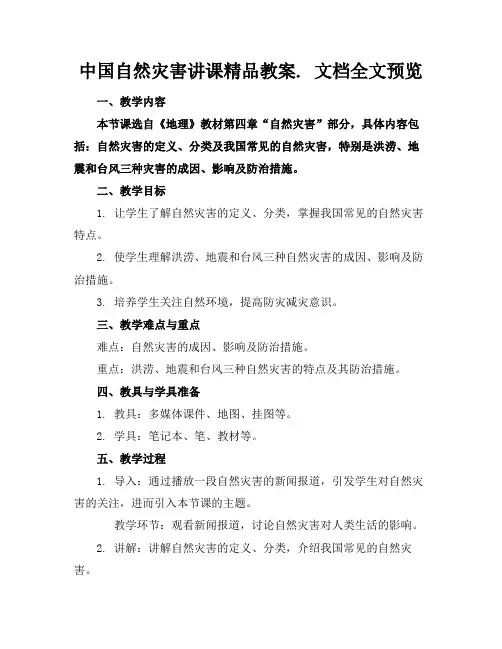 中国自然灾害讲课精品教案. 文档全文预览

一、教学内容

本节课选自《地理》教材第四章“自然灾害”部分，具体内容包括：自然灾害的定义、分类及我国常见的自然灾害，特别是洪涝、地震和台风三种灾害的成因、影响及防治措施。

二、教学目标

1. 让学生了解自然灾害的定义、分类，掌握我国常见的自然灾害特点。

2. 使学生理解洪涝、地震和台风三种自然灾害的成因、影响及防治措施。

3. 培养学生关注自然环境，提高防灾减灾意识。

三、教学难点与重点

难点：自然灾害的成因、影响及防治措施。

重点：洪涝、地震和台风三种自然灾害的特点及其防治措施。

四、教具与学具准备

1. 教具：多媒体课件、地图、挂图等。

2. 学具：笔记本、笔、教材等。

五、教学过程

1. 导入：通过播放一段自然灾害的新闻报道，引发学生对自然灾害的关注，进而引入本节课的主题。

教学环节：观看新闻报道，讨论自然灾害对人类生活的影响。

2. 讲解：讲解自然灾害的定义、分类，介绍我国常见的自然灾害。